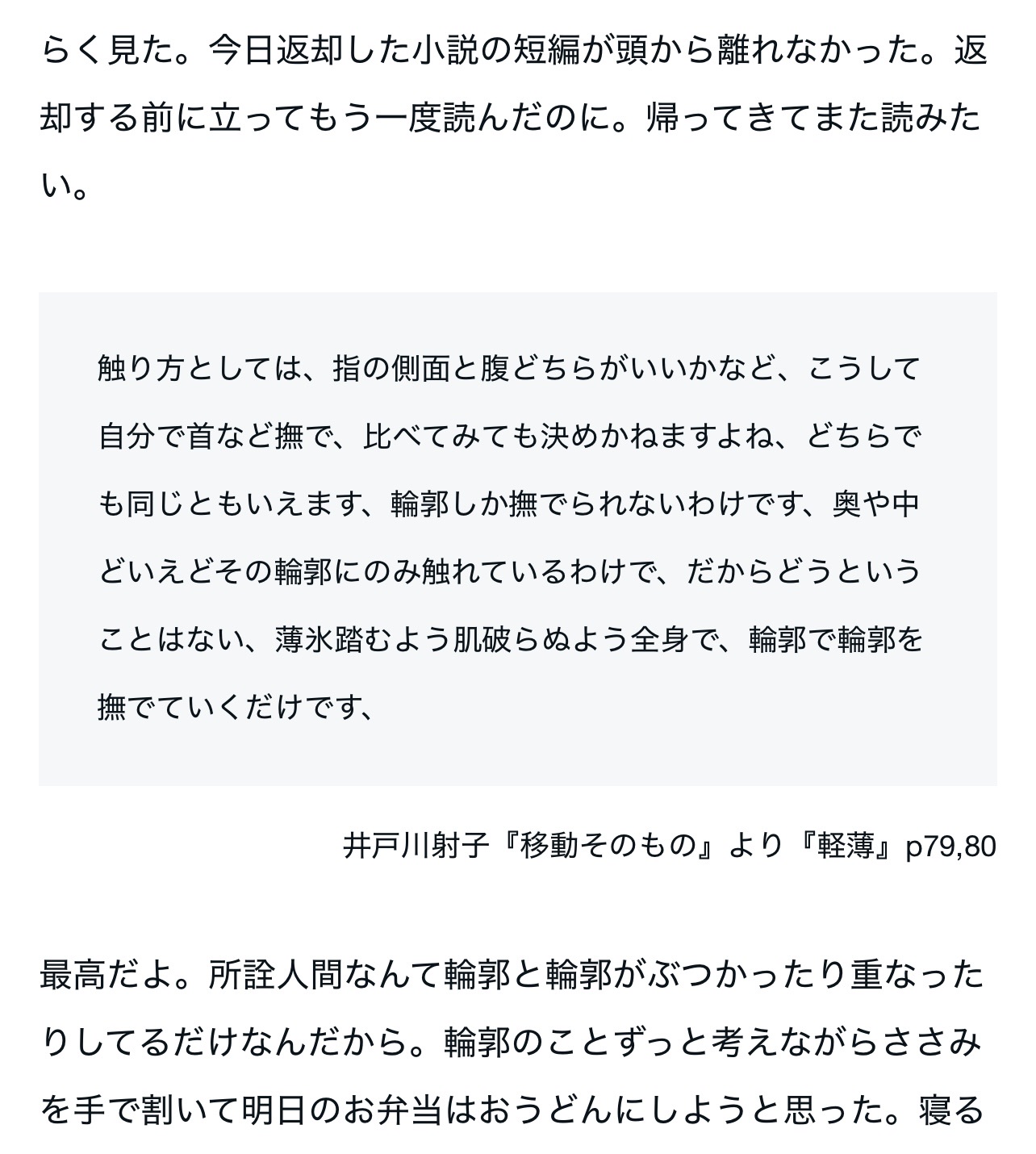 らく見た。今日返却した小説の短編が頭から離れなかった。返却する前に立ってもう一度読んだのに。帰ってきてまた読みたい。

触り方としては、指の側面と腹どちらがいいかなど、こうして自分で首など撫で、比べてみても決めかねますよね、どちらでも同じともいえます、輪郭しか撫でられないわけです、奥や中どいえどその輪郭にのみ触れているわけで、だからどうということはない、薄氷踏むよう肌破らぬよう全身で、輪郭で輪郭を撫でていくだけです、

井戸川射子『移動そのもの』より『軽薄』p79,80

最高だよ。所詮人間なんて輪郭と輪郭がぶつかったり重なったりしてるだけなんだから。輪郭のことずっと考えながらささみを手で割いて明日のお弁当はおうどんにしようと思った。寝る